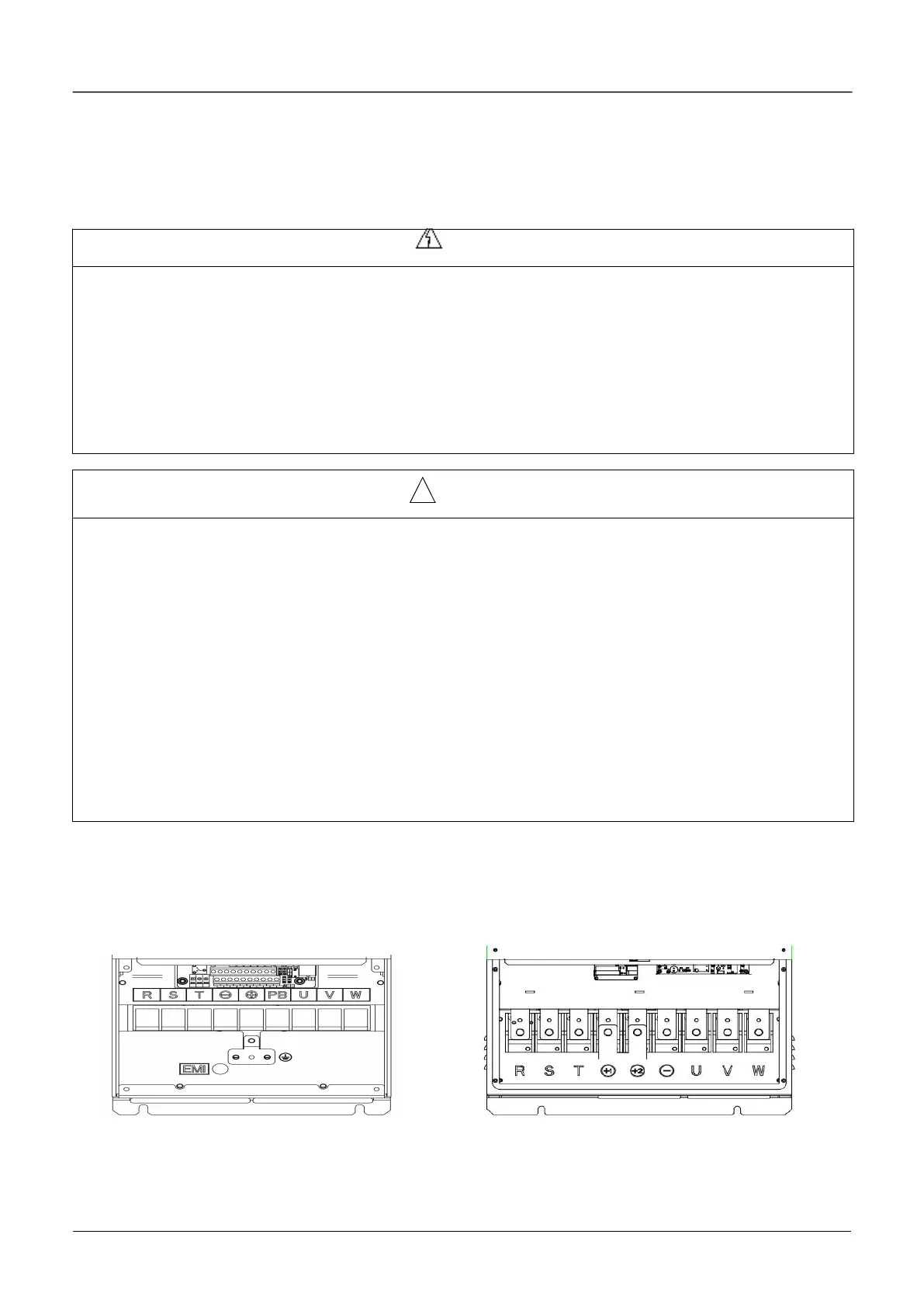 R S T ⊖ ⊕ PB U V W

EMI

R S T +1 +2 ⊖ U V W